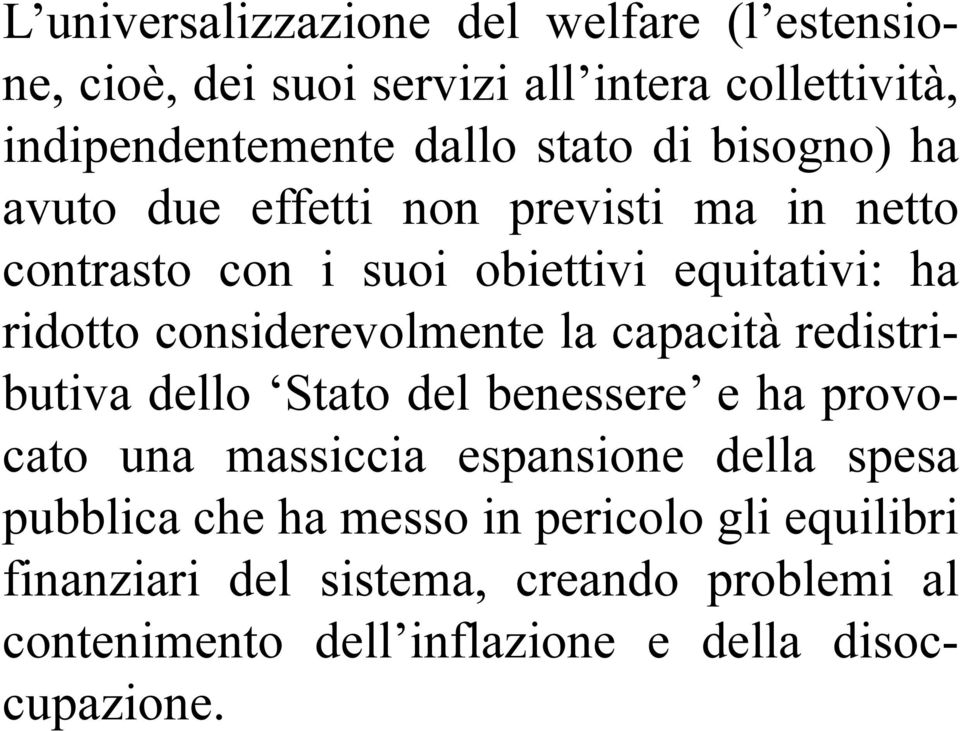 L’universalizzazione del welfare (l’estensione, cioè, dei suoi servizi all’intera collettività, indipendentemente dallo stato di bisogno) ha avuto due effetti non previsti ma in netto contrasto con i suoi obiettivi equitativi: ha ridotto considerevolmente la capacità redistributiva dello ‘Stato del benessere’ e ha provocato una massiccia espansione della spesa pubblica che ha messo in pericolo gli equilibri finanziari del sistema, creando problemi al contenimento dell’inflazione e della disoccupazione.